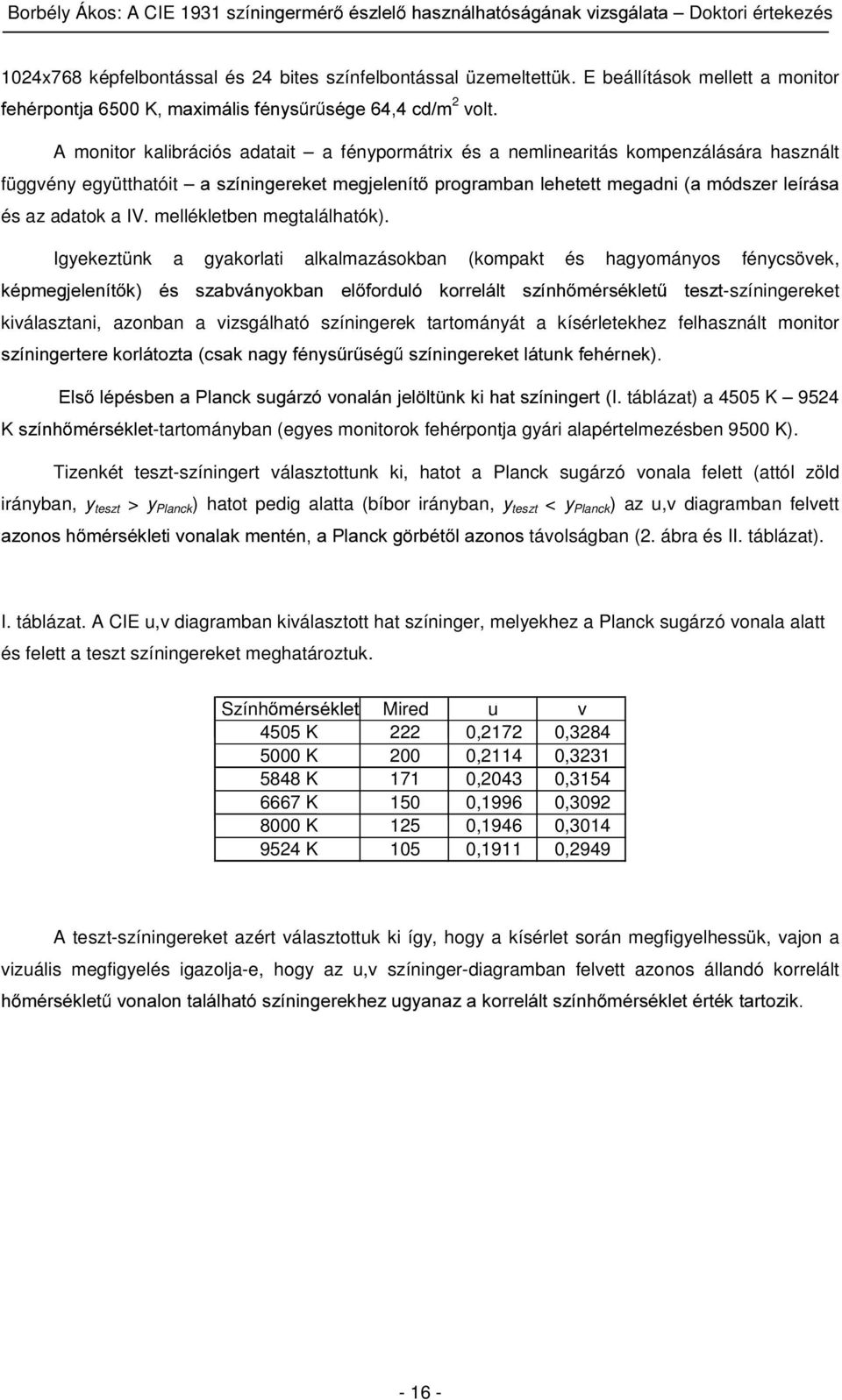 Borbély Ákos: A CIE 1931 színingermérő észlelő használhatóságának vizsgálata – Doktori értekezés

1024x768 képfelbontással és 24 bites színfelbontással üzemeltettük. E beállítások mellett a monitor fehérpontja 6500 K, maximális fénysűrűsége 64,4 cd/m$^2$ volt.

A monitor kalibrációs adatait – a fénypormátrix és a nemlinearitás kompenzálására használt függvény együtthatóit – a színingereket megjelenítő programban lehetett megadni (a módszer leírása és az adatok a IV. mellékletben megtalálhatók).

Igyekeztünk a gyakorlati alkalmazásokban (kompakt és hagyományos fénycsövek, képmegjelenítők) és szabványokban előforduló korrelált színhőmérsékletű teszt-színingereket kiválasztani, azonban a vizsgálható színingerek tartományát a kísérletekhez felhasznált monitor színingertere korlátozta (csak nagy fénysűrűségű színingereket látunk fehérnek).

Első lépésben a Planck sugárzó vonalán jelöltünk ki hat színingert (I. táblázat) a 4505 K – 9524 K színhőmérséklet-tartományban (egyes monitorok fehérpontja gyári alapértelmezésben 9500 K).

Tizenkét teszt-színingert választottunk ki, hatot a Planck sugárzó vonala felett (attól zöld irányban, $y_{teszt} > y_{Planck}$) hatot pedig alatta (bíbor irányban, $y_{teszt} < y_{Planck}$) az u,v diagramban felvett azonos hőmérsékleti vonalak mentén, a Planck görbétől azonos távolságban (2. ábra és II. táblázat).

I. táblázat. A CIE u,v diagramban kiválasztott hat színinger, melyekhez a Planck sugárzó vonala alatt és felett a teszt színingereket meghatároztuk.

| Színhőmérséklet | Mired | u | v |
|---|---|---|---|
| 4505 K | 222 | 0,2172 | 0,3284 |
| 5000 K | 200 | 0,2114 | 0,3231 |
| 5848 K | 171 | 0,2043 | 0,3154 |
| 6667 K | 150 | 0,1996 | 0,3092 |
| 8000 K | 125 | 0,1946 | 0,3014 |
| 9524 K | 105 | 0,1911 | 0,2949 |

A teszt-színingereket azért választottuk ki így, hogy a kísérlet során megfigyelhessük, vajon a vizuális megfigyelés igazolja-e, hogy az u,v színinger-diagramban felvett azonos állandó korrelált hőmérsékletű vonalon található színingerekhez ugyanaz a korrelált színhőmérséklet érték tartozik.

- 16 -